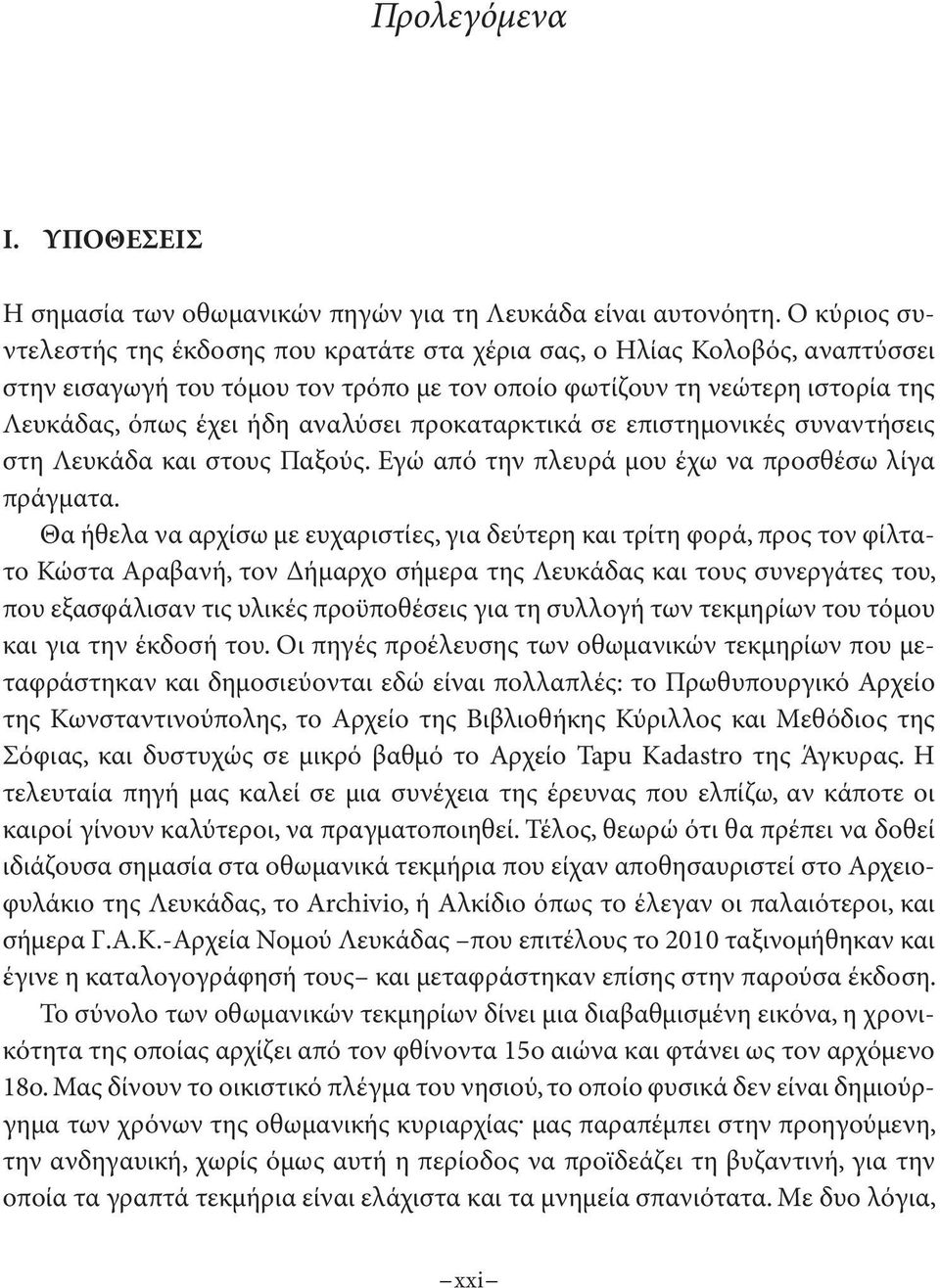 Προλεγόμενα

I. ΥΠΟΘΕΣΕΙΣ

Η σημασία των οθωμανικών πηγών για τη Λευκάδα είναι αυτονόητη. Ο κύριος συντελεστής της έκδοσης που κρατάτε στα χέρια σας, ο Ηλίας Κολοβός, αναπτύσσει στην εισαγωγή του τόμου τον τρόπο με τον οποίο φωτίζουν τη νεώτερη ιστορία της Λευκάδας, όπως έχει ήδη αναλύσει προκαταρκτικά σε επιστημονικές συναντήσεις στη Λευκάδα και στους Παξούς. Εγώ από την πλευρά μου έχω να προσθέσω λίγα πράγματα.

Θα ήθελα να αρχίσω με ευχαριστίες, για δεύτερη και τρίτη φορά, προς τον φίλτατο Κώστα Αραβανή, τον Δήμαρχο σήμερα της Λευκάδας και τους συνεργάτες του, που εξασφάλισαν τις υλικές προϋποθέσεις για τη συλλογή των τεκμηρίων του τόμου και για την έκδοσή του. Οι πηγές προέλευσης των οθωμανικών τεκμηρίων που μεταφράστηκαν και δημοσιεύονται εδώ είναι πολλαπλές: το Πρωθυπουργικό Αρχείο της Κωνσταντινούπολης, το Αρχείο της Βιβλιοθήκης Κύριλλος και Μεθόδιος της Σόφιας, και δυστυχώς σε μικρό βαθμό το Αρχείο Tapu Kadastro της Άγκυρας. Η τελευταία πηγή μας καλεί σε μια συνέχεια της έρευνας που ελπίζω, αν κάποτε οι καιροί γίνουν καλύτεροι, να πραγματοποιηθεί. Τέλος, θεωρώ ότι θα πρέπει να δοθεί ιδιάζουσα σημασία στα οθωμανικά τεκμήρια που είχαν αποθησαυριστεί στο Αρχειοφυλάκιο της Λευκάδας, το Archivio, ή Αλκίδιο όπως το έλεγαν οι παλαιότεροι, και σήμερα Γ.Α.Κ.-Αρχεία Νομού Λευκάδας –που επιτέλους το 2010 ταξινομήθηκαν και έγινε η καταλογογράφησή τους– και μεταφράστηκαν επίσης στην παρούσα έκδοση.

Το σύνολο των οθωμανικών τεκμηρίων δίνει μια διαβαθμισμένη εικόνα, η χρονικότητα της οποίας αρχίζει από τον φθίνοντα 15ο αιώνα και φτάνει ως τον αρχόμενο 18ο. Μας δίνουν το οικιστικό πλέγμα του νησιού, το οποίο φυσικά δεν είναι δημιούργημα των χρόνων της οθωμανικής κυριαρχίας· μας παραπέμπει στην προηγούμενη, την ανδηγαυική, χωρίς όμως αυτή η περίοδος να προϊδεάζει τη βυζαντινή, για την οποία τα γραπτά τεκμήρια είναι ελάχιστα και τα μνημεία σπανιότατα. Με δυο λόγια,

– xxi –